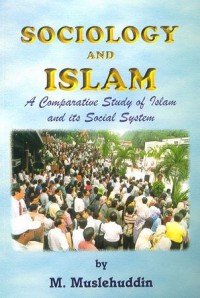 SOCIOLOGY
AND
ISLAM

A Comparative Study of Islam and its Social System

by

M. Muslehuddin